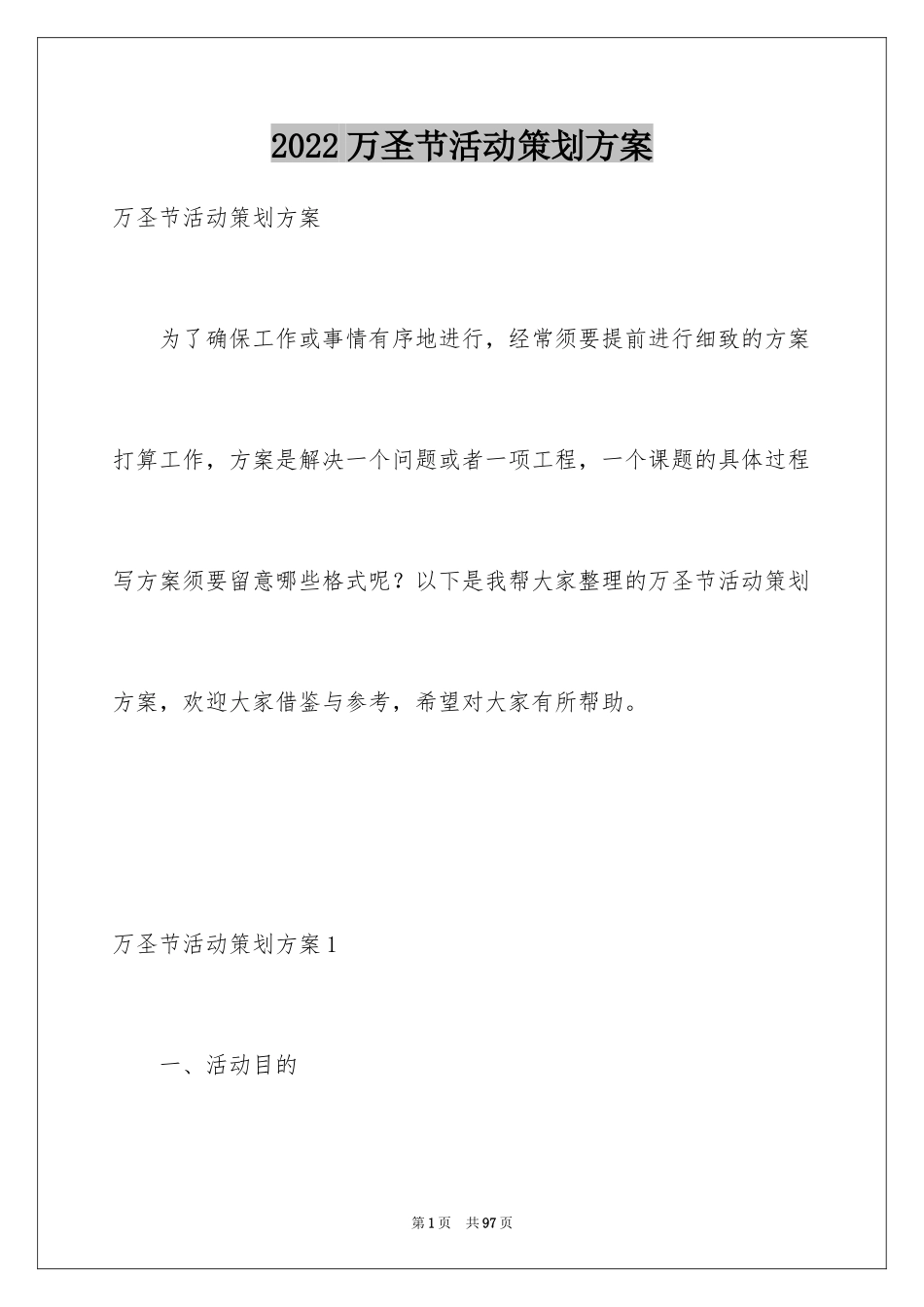 2022 万圣节活动策划方案

万圣节活动策划方案

为了确保工作或事情有序地进行，经常须要提前进行细致的方案打算工作，方案是解决一个问题或者一项工程，一个课题的具体过程写方案须要留意哪些格式呢？以下是我帮大家整理的万圣节活动策划方案，欢迎大家借鉴与参考，希望对大家有所帮助。

万圣节活动策划方案 1

一、活动目的

第 1 页 共 97 页